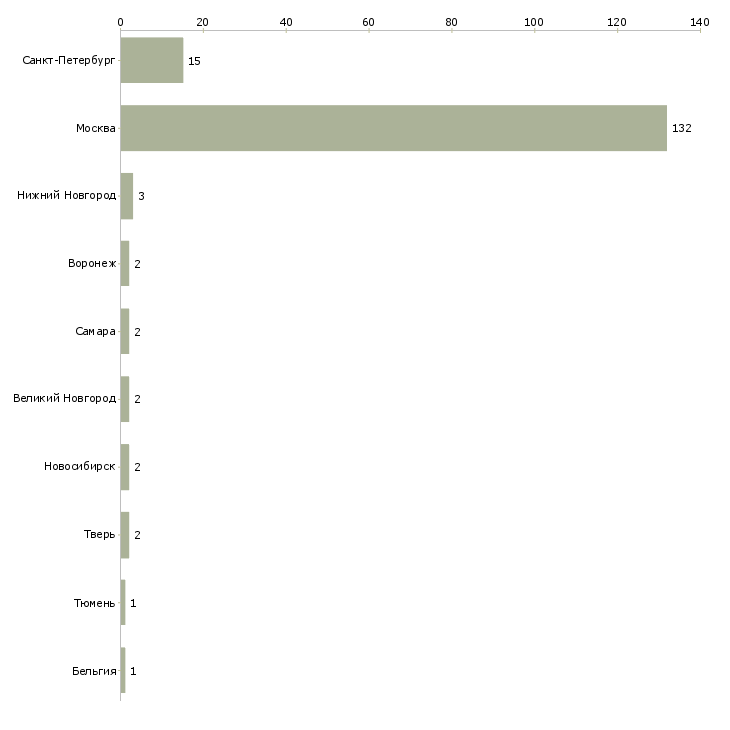 0 20 40 60 80 100 120 140

Санкт-Петербург 15

Москва 132

Нижний Новгород 3

Воронеж 2

Самара 2

Великий Новгород 2

Новосибирск 2

Тверь 2

Тюмень 1

Бельгия 1